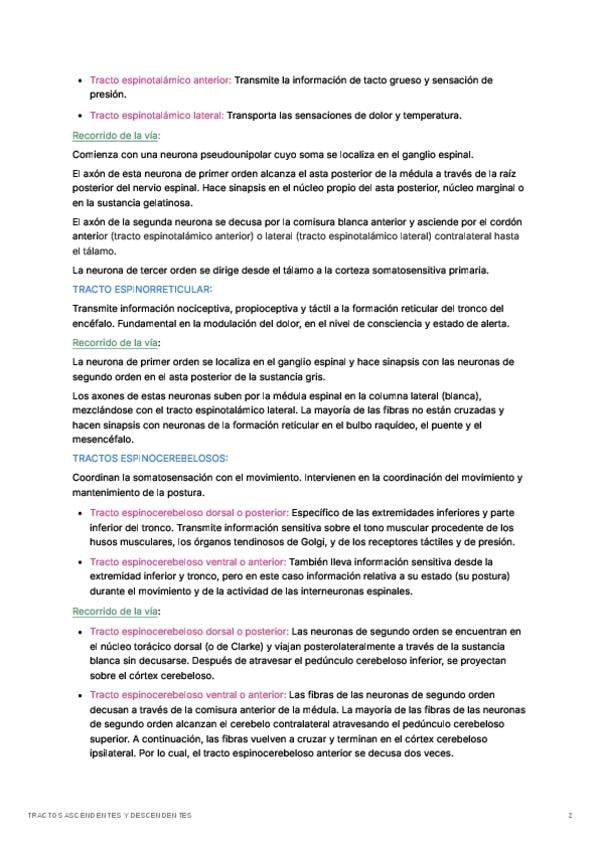 • Tracto espinotalámico anterior: Transmite la información de tacto grueso y sensación de presión.

• Tracto espinotalámico lateral: Transporta las sensaciones de dolor y temperatura.

Recorrido de la vía:

Comienza con una neurona pseudounipolar cuyo soma se localiza en el ganglio espinal.

El axón de esta neurona de primer orden alcanza el asta posterior de la médula a través de la raíz posterior del nervio espinal. Hace sinapsis en el núcleo propio del asta posterior, núcleo marginal o en la sustancia gelatinosa.

El axón de la segunda neurona se decusa por la comisura blanca anterior y asciende por el cordón anterior (tracto espinotalámico anterior) o lateral (tracto espinotalámico lateral) contralateral hasta el tálamo.

La neurona de tercer orden se dirige desde el tálamo a la corteza somatosensitiva primaria.

TRACTO ESPINORRETICULAR:

Transmite información nociceptiva, propioceptiva y táctil a la formación reticular del tronco del encéfalo. Fundamental en la modulación del dolor, en el nivel de consciencia y estado de alerta.

Recorrido de la vía:

La neurona de primer orden se localiza en el ganglio espinal y hace sinapsis con las neuronas de segundo orden en el asta posterior de la sustancia gris.

Los axones de estas neuronas suben por la médula espinal en la columna lateral (blanca), mezclándose con el tracto espinotalámico lateral. La mayoría de las fibras no están cruzadas y hacen sinapsis con neuronas de la formación reticular en el bulbo raquídeo, el puente y el mesencéfalo.

TRACTOS ESPINOCEREBELOSOS:

Coordinan la somatosensación con el movimiento. Intervienen en la coordinación del movimiento y mantenimiento de la postura.

• Tracto espinocerebeloso dorsal o posterior: Específico de las extremidades inferiores y parte inferior del tronco. Transmite información sensitiva sobre el tono muscular procedente de los husos musculares, los órganos tendinosos de Golgi, y de los receptores táctiles y de presión.

• Tracto espinocerebeloso ventral o anterior: También lleva información sensitiva desde la extremidad inferior y tronco, pero en este caso información relativa a su estado (su postura) durante el movimiento y de la actividad de las interneuronas espinales.

Recorrido de la vía:

• Tracto espinocerebeloso dorsal o posterior: Las neuronas de segundo orden se encuentran en el núcleo torácico dorsal (o de Clarke) y viajan posterolateralmente a través de la sustancia blanca sin decusarse. Después de atravesar el pedúnculo cerebeloso inferior, se proyectan sobre el córtex cerebeloso.

• Tracto espinocerebeloso ventral o anterior: Las fibras de las neuronas de segundo orden decusan a través de la comisura anterior de la médula. La mayoría de las fibras de las neuronas de segundo orden alcanzan el cerebelo contralateral atravesando el pedúnculo cerebeloso superior. A continuación, las fibras vuelven a cruzar y terminan en el córtex cerebeloso ipsilateral. Por lo cual, el tracto espinocerebeloso anterior se decusa dos veces.

TRACTOS ASCENDENTES Y DESCENDENTES 2